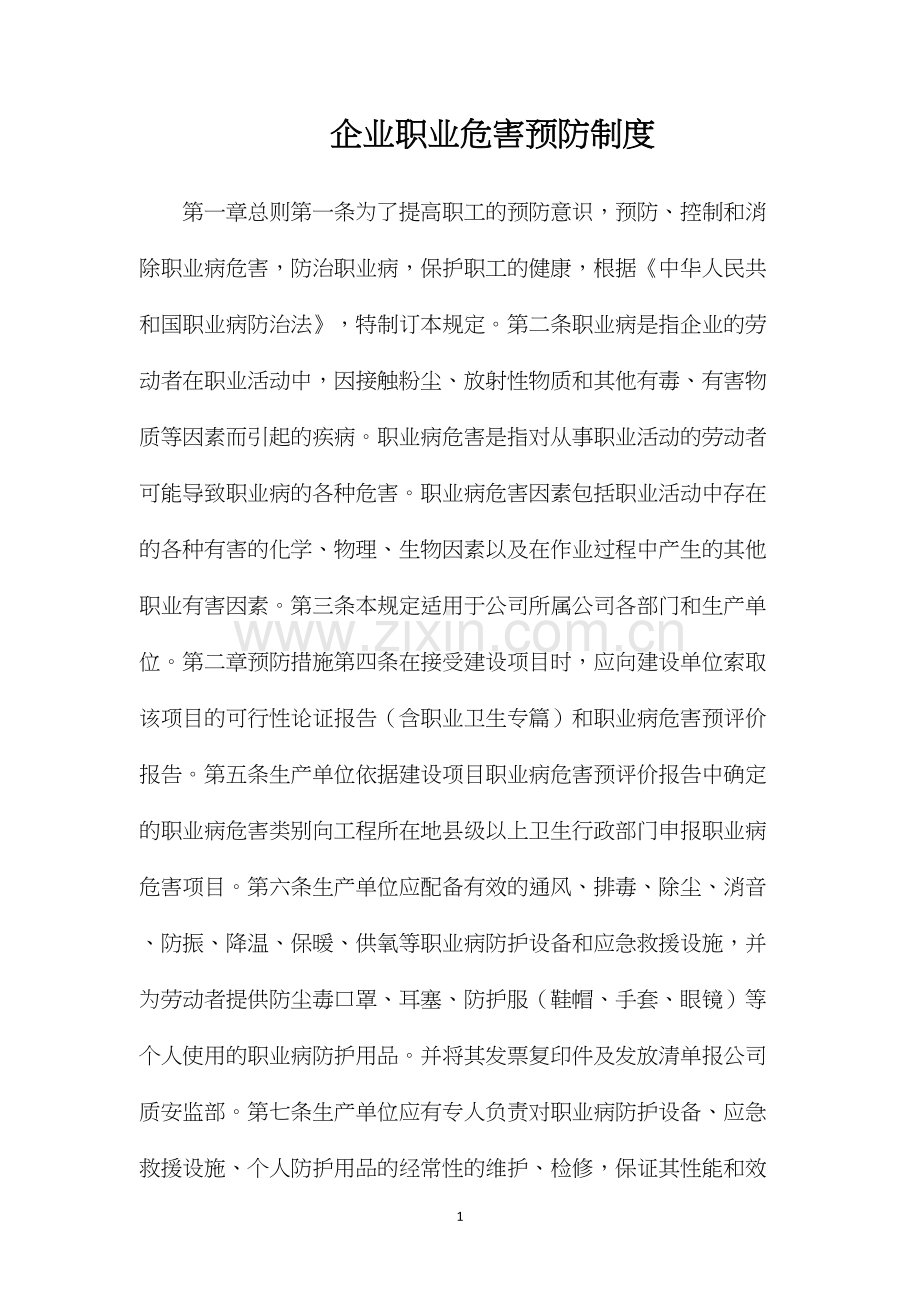 企业职业危害预防制度

第一章总则第一条为了提高职工的预防意识，预防、控制和消除职业病危害，防治职业病，保护职工的健康，根据《中华人民共和国职业病防治法》，特制订本规定。第二条职业病是指企业的劳动者在职业活动中，因接触粉尘、放射性物质和其他有毒、有害物质等因素而引起的疾病。职业病危害是指对从事职业活动的劳动者可能导致职业病的各种危害。职业病危害因素包括职业活动中存在的各种有害的化学、物理、生物因素以及在作业过程中产生的其他职业有害因素。第三条本规定适用于公司所属公司各部门和生产单位。第二章预防措施第四条在接受建设项目时，应向建设单位索取该项目的可行性论证报告（含职业卫生专篇）和职业病危害预评价报告。第五条生产单位依据建设项目职业病危害预评价报告中确定的职业病危害类别向工程所在地县级以上卫生行政部门申报职业病危害项目。第六条生产单位应配备有效的通风、排毒、除尘、消音、防振、降温、保暖、供氧等职业病防护设备和应急救援设施，并为劳动者提供防尘毒口罩、耳塞、防护服（鞋帽、手套、眼镜）等个人使用的职业病防护用品。并将其发票复印件及发放清单报公司质安监部。第七条生产单位应有专人负责对职业病防护设备、应急救援设施、个人防护用品的经常性的维护、检修，保证其性能和效

1

www.zixin.com.cn